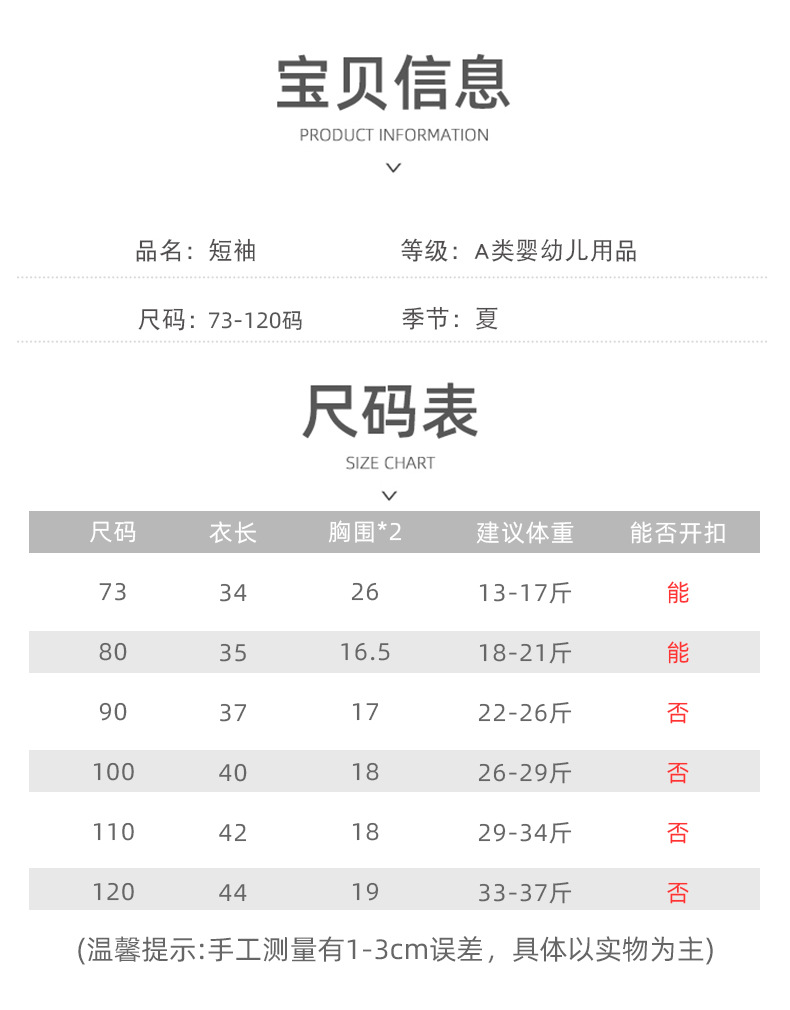 宝贝信息

PRODUCT INFORMATION

品名：短袖

等级：A类婴幼儿用品

尺码：73-120码

季节：夏

尺码表

SIZE CHART

| 尺码 | 衣长 | 胸围*2 | 建议体重 | 能否开扣 |
|---|---|---|---|---|
| 73 | 34 | 26 | 13-17斤 | 能 |
| 80 | 35 | 16.5 | 18-21斤 | 能 |
| 90 | 37 | 17 | 22-26斤 | 否 |
| 100 | 40 | 18 | 26-29斤 | 否 |
| 110 | 42 | 18 | 29-34斤 | 否 |
| 120 | 44 | 19 | 33-37斤 | 否 |

(温馨提示:手工测量有1-3cm误差，具体以实物为主)